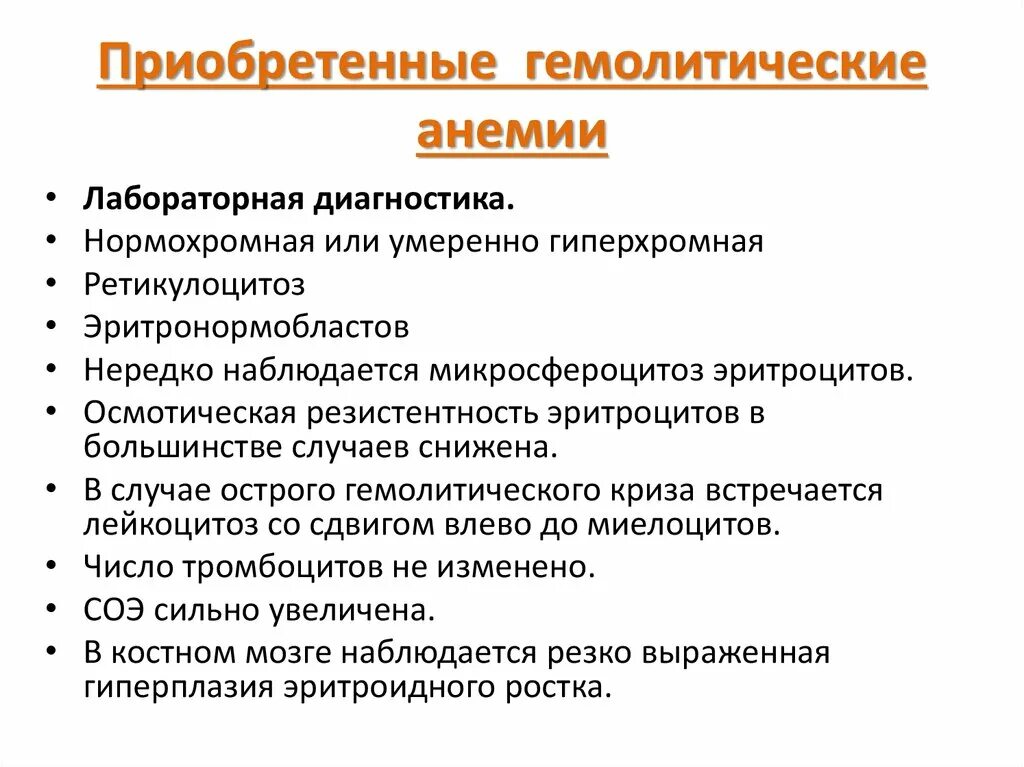 Приобретенные гемолитические анемии

• Лабораторная диагностика.
• Нормохромная или умеренно гиперхромная
• Ретикулоцитоз
• Эритронормобластов
• Нередко наблюдается микросфероцитоз эритроцитов.
• Осмотическая резистентность эритроцитов в большинстве случаев снижена.
• В случае острого гемолитического криза встречается лейкоцитоз со сдвигом влево до миелоцитов.
• Число тромбоцитов не изменено.
• СОЭ сильно увеличена.
• В костном мозге наблюдается резко выраженная гиперплазия эритроидного ростка.